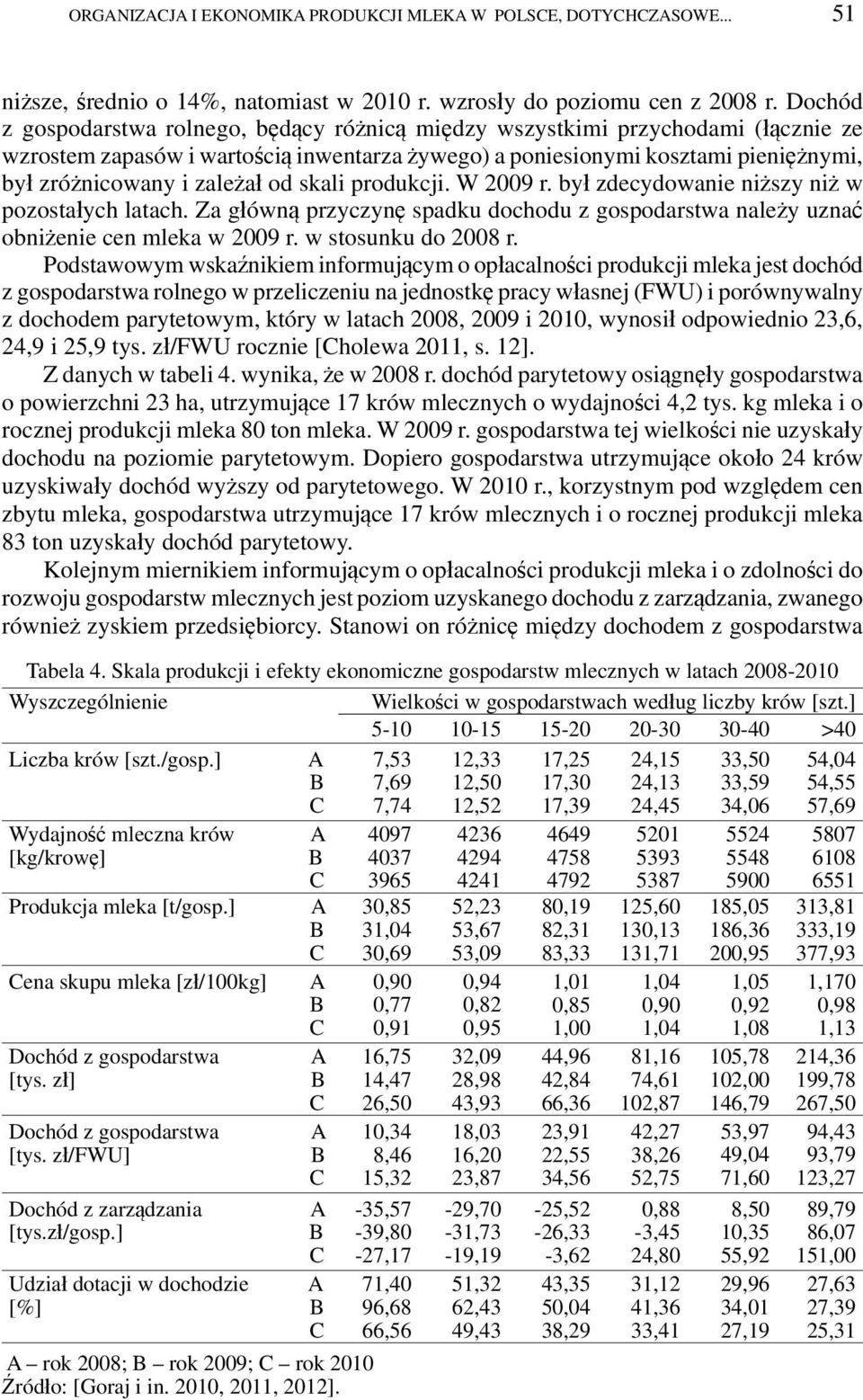 ORGANIZACJA I EKONOMIKA PRODUKCJI MLEKA W POLSCE, DOTYCHCZASOWE... 51

niższe, średnio o 14%, natomiast w 2010 r. wzrosły do poziomu cen z 2008 r. Dochód z gospodarstwa rolnego, będący różnicą między wszystkimi przychodami (łącznie ze wzrostem zapasów i wartością inwentarza żywego) a poniesionymi kosztami pieniężnymi, był zróżnicowany i zależał od skali produkcji. W 2009 r. był zdecydowanie niższy niż w pozostałych latach. Za główną przyczynę spadku dochodu z gospodarstwa należy uznać obniżenie cen mleka w 2009 r. w stosunku do 2008 r.

Podstawowym wskaźnikiem informującym o opłacalności produkcji mleka jest dochód z gospodarstwa rolnego w przeliczeniu na jednostkę pracy własnej (FWU) i porównywalny z dochodem parytetowym, który w latach 2008, 2009 i 2010, wynosił odpowiednio 23,6, 24,9 i 25,9 tys. zł/FWU rocznie [Cholewa 2011, s. 12].

Z danych w tabeli 4. wynika, że w 2008 r. dochód parytetowy osiągnęły gospodarstwa o powierzchni 23 ha, utrzymujące 17 krów mlecznych o wydajności 4,2 tys. kg mleka i o rocznej produkcji mleka 80 ton mleka. W 2009 r. gospodarstwa tej wielkości nie uzyskały dochodu na poziomie parytetowym. Dopiero gospodarstwa utrzymujące około 24 krów uzyskiwały dochód wyższy od parytetowego. W 2010 r., korzystnym pod względem cen zbytu mleka, gospodarstwa utrzymujące 17 krów mlecznych i o rocznej produkcji mleka 83 ton uzyskały dochód parytetowy.

Kolejnym miernikiem informującym o opłacalności produkcji mleka i o zdolności do rozwoju gospodarstw mlecznych jest poziom uzyskanego dochodu z zarządzania, zwanego również zyskiem przedsiębiorcy. Stanowi on różnicę między dochodem z gospodarstwa

Tabela 4. Skala produkcji i efekty ekonomiczne gospodarstw mlecznych w latach 2008-2010

| Wyszczególnienie | | Wielkości w gospodarstwach według liczby krów [szt.] | | | | | |
|---|---|---|---|---|---|---|---|
| | | 5-10 | 10-15 | 15-20 | 20-30 | 30-40 | >40 |
| Liczba krów [szt./gosp.] | A | 7,53 | 12,33 | 17,25 | 24,15 | 33,50 | 54,04 |
| | B | 7,69 | 12,50 | 17,30 | 24,13 | 33,59 | 54,55 |
| | C | 7,74 | 12,52 | 17,39 | 24,45 | 34,06 | 57,69 |
| Wydajność mleczna krów [kg/krowę] | A | 4097 | 4236 | 4649 | 5201 | 5524 | 5807 |
| | B | 4037 | 4294 | 4758 | 5393 | 5548 | 6108 |
| | C | 3965 | 4241 | 4792 | 5387 | 5900 | 6551 |
| Produkcja mleka [t/gosp.] | A | 30,85 | 52,23 | 80,19 | 125,60 | 185,05 | 313,81 |
| | B | 31,04 | 53,67 | 82,31 | 130,13 | 186,36 | 333,19 |
| | C | 30,69 | 53,09 | 83,33 | 131,71 | 200,95 | 377,93 |
| Cena skupu mleka [zł/100kg] | A | 0,90 | 0,94 | 1,01 | 1,04 | 1,05 | 1,170 |
| | B | 0,77 | 0,82 | 0,85 | 0,90 | 0,92 | 0,98 |
| | C | 0,91 | 0,95 | 1,00 | 1,04 | 1,08 | 1,13 |
| Dochód z gospodarstwa [tys. zł] | A | 16,75 | 32,09 | 44,96 | 81,16 | 105,78 | 214,36 |
| | B | 14,47 | 28,98 | 42,84 | 74,61 | 102,00 | 199,78 |
| | C | 26,50 | 43,93 | 66,36 | 102,87 | 146,79 | 267,50 |
| Dochód z gospodarstwa [tys. zł/FWU] | A | 10,34 | 18,03 | 23,91 | 42,27 | 53,97 | 94,43 |
| | B | 8,46 | 16,20 | 22,55 | 38,26 | 49,04 | 93,79 |
| | C | 15,32 | 23,87 | 34,56 | 52,75 | 71,60 | 123,27 |
| Dochód z zarządzania [tys.zł/gosp.] | A | -35,57 | -29,70 | -25,52 | 0,88 | 8,50 | 89,79 |
| | B | -39,80 | -31,73 | -26,33 | -3,45 | 10,35 | 86,07 |
| | C | -27,17 | -19,19 | -3,62 | 24,80 | 55,92 | 151,00 |
| Udział dotacji w dochodzie [%] | A | 71,40 | 51,32 | 43,35 | 31,12 | 29,96 | 27,63 |
| | B | 96,68 | 62,43 | 50,04 | 41,36 | 34,01 | 27,39 |
| | C | 66,56 | 49,43 | 38,29 | 33,41 | 27,19 | 25,31 |

A – rok 2008; B – rok 2009; C – rok 2010
Źródło: [Goraj i in. 2010, 2011, 2012].